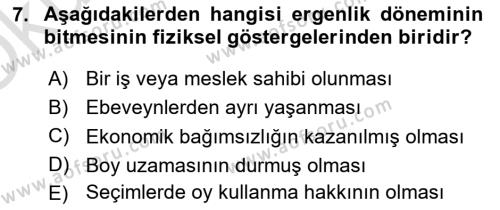 7. Aşağıdakilerden hangisi ergenlik döneminin bitmesinin fiziksel göstergelerinden biridir?

A) Bir iş veya meslek sahibi olunması
B) Ebeveynlerden ayrı yaşanması
C) Ekonomik bağımsızlığın kazanılmış olması
D) Boy uzamasının durmuş olması
E) Seçimlerde oy kullanma hakkının olması

www.aofsoru.com